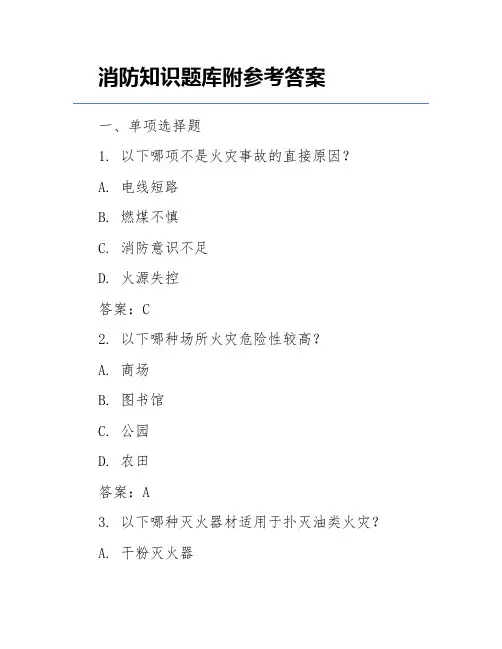 消防知识题库附参考答案

一、单项选择题

1. 以下哪项不是火灾事故的直接原因？

A. 电线短路

B. 燃煤不慎

C. 消防意识不足

D. 火源失控

答案：C

2. 以下哪种场所火灾危险性较高？

A. 商场

B. 图书馆

C. 公园

D. 农田

答案：A

3. 以下哪种灭火器材适用于扑灭油类火灾？

A. 干粉灭火器